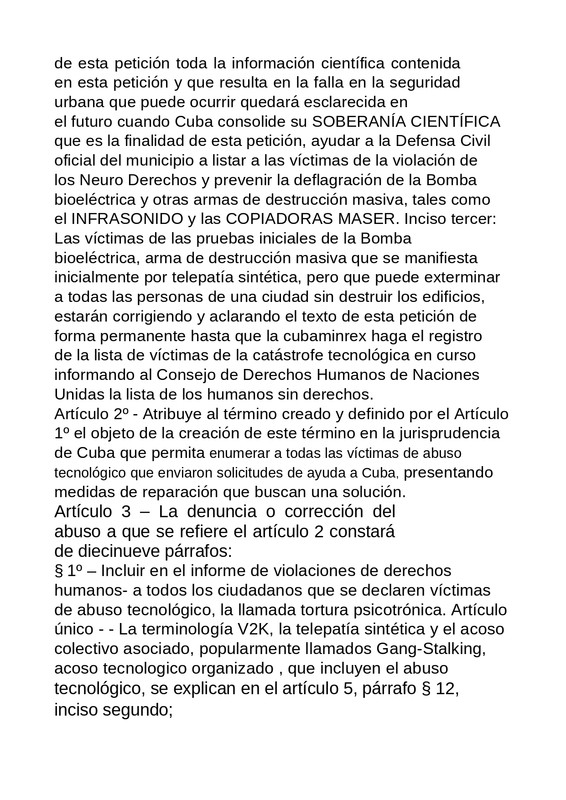 de esta petición toda la información científica contenida en esta petición y que resulta en la falla en la seguridad urbana que puede ocurrir quedará esclarecida en el futuro cuando Cuba consolide su SOBERANÍA CIENTÍFICA que es la finalidad de esta petición, ayudar a la Defensa Civil oficial del municipio a listar a las víctimas de la violación de los Neuro Derechos y prevenir la deflagración de la Bomba bioeléctrica y otras armas de destrucción masiva, tales como el INFRASONIDO y las COPIADORAS MASER. Inciso tercer: Las víctimas de las pruebas iniciales de la Bomba bioeléctrica, arma de destrucción masiva que se manifiesta inicialmente por telepatía sintética, pero que puede exterminar a todas las personas de una ciudad sin destruir los edificios, estarán corrigiendo y aclarando el texto de esta petición de forma permanente hasta que la cubaminrex haga el registro de la lista de víctimas de la catástrofe tecnológica en curso informando al Consejo de Derechos Humanos de Naciones Unidas la lista de los humanos sin derechos.
Artículo 2º - Atribuye al término creado y definido por el Artículo 1º el objeto de la creación de este término en la jurisprudencia de Cuba que permita enumerar a todas las víctimas de abuso tecnológico que enviaron solicitudes de ayuda a Cuba, presentando medidas de reparación que buscan una solución.
Artículo 3 – La denuncia o corrección del abuso a que se refiere el artículo 2 constará de diecinueve párrafos:
§ 1º – Incluir en el informe de violaciones de derechos humanos- a todos los ciudadanos que se declaren víctimas de abuso tecnológico, la llamada tortura psicotrónica. Artículo único - - La terminología V2K, la telepatía sintética y el acoso colectivo asociado, popularmente llamados Gang-Stalking, acoso tecnologico organizado , que incluyen el abuso tecnológico, se explican en el artículo 5, párrafo § 12, inciso segundo;